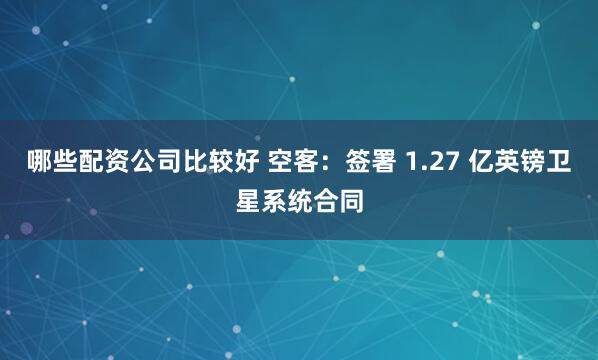 哪些配资公司比较好 空客：签署 1.27 亿英镑卫星系统合同